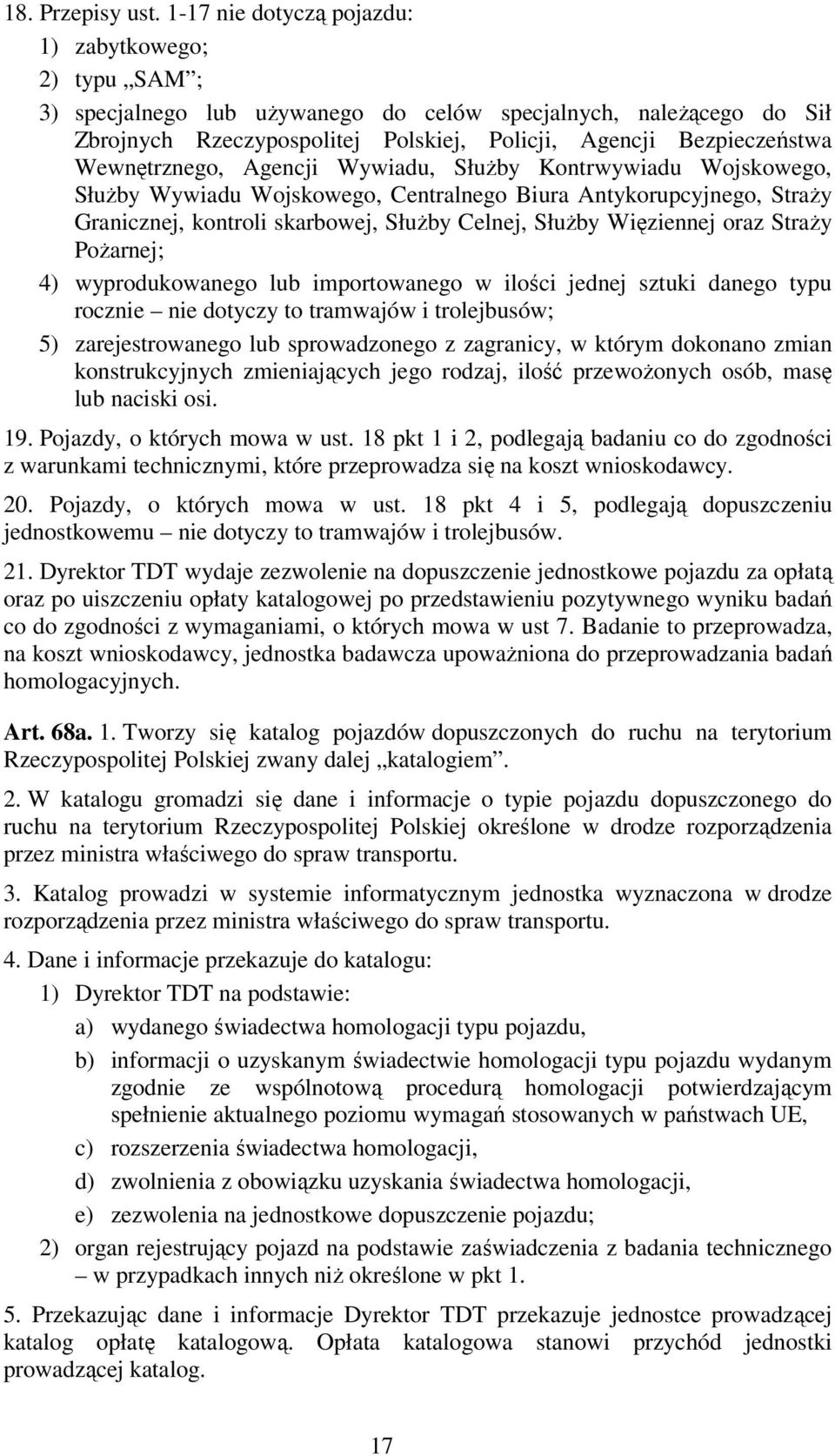 18. Przepisy ust. 1-17 nie dotyczą pojazdu:

1) zabytkowego;

2) typu „SAM”;

3) specjalnego lub używanego do celów specjalnych, należącego do Sił Zbrojnych Rzeczypospolitej Polskiej, Policji, Agencji Bezpieczeństwa Wewnętrznego, Agencji Wywiadu, Służby Kontrwywiadu Wojskowego, Służby Wywiadu Wojskowego, Centralnego Biura Antykorupcyjnego, Straży Granicznej, kontroli skarbowej, Służby Celnej, Służby Więziennej oraz Straży Pożarnej;

4) wyprodukowanego lub importowanego w ilości jednej sztuki danego typu rocznie – nie dotyczy to tramwajów i trolejbusów;

5) zarejestrowanego lub sprowadzonego z zagranicy, w którym dokonano zmian konstrukcyjnych zmieniających jego rodzaj, ilość przewożonych osób, masę lub naciski osi.

19. Pojazdy, o których mowa w ust. 18 pkt 1 i 2, podlegają badaniu co do zgodności z warunkami technicznymi, które przeprowadza się na koszt wnioskodawcy.

20. Pojazdy, o których mowa w ust. 18 pkt 4 i 5, podlegają dopuszczeniu jednostkowemu – nie dotyczy to tramwajów i trolejbusów.

21. Dyrektor TDT wydaje zezwolenie na dopuszczenie jednostkowe pojazdu za opłatą oraz po uiszczeniu opłaty katalogowej po przedstawieniu pozytywnego wyniku badań co do zgodności z wymaganiami, o których mowa w ust 7. Badanie to przeprowadza, na koszt wnioskodawcy, jednostka badawcza upoważniona do przeprowadzania badań homologacyjnych.

Art. 68a. 1. Tworzy się katalog pojazdów dopuszczonych do ruchu na terytorium Rzeczypospolitej Polskiej zwany dalej „katalogiem”.

2. W katalogu gromadzi się dane i informacje o typie pojazdu dopuszczonego do ruchu na terytorium Rzeczypospolitej Polskiej określone w drodze rozporządzenia przez ministra właściwego do spraw transportu.

3. Katalog prowadzi w systemie informatycznym jednostka wyznaczona w drodze rozporządzenia przez ministra właściwego do spraw transportu.

4. Dane i informacje przekazuje do katalogu:

1) Dyrektor TDT na podstawie:

a) wydanego świadectwa homologacji typu pojazdu,

b) informacji o uzyskanym świadectwie homologacji typu pojazdu wydanym zgodnie ze wspólnotową procedurą homologacji potwierdzającym spełnienie aktualnego poziomu wymagań stosowanych w państwach UE,

c) rozszerzenia świadectwa homologacji,

d) zwolnienia z obowiązku uzyskania świadectwa homologacji,

e) zezwolenia na jednostkowe dopuszczenie pojazdu;

2) organ rejestrujący pojazd na podstawie zaświadczenia z badania technicznego – w przypadkach innych niż określone w pkt 1.

5. Przekazując dane i informacje Dyrektor TDT przekazuje jednostce prowadzącej katalog opłatę katalogową. Opłata katalogowa stanowi przychód jednostki prowadzącej katalog.

17